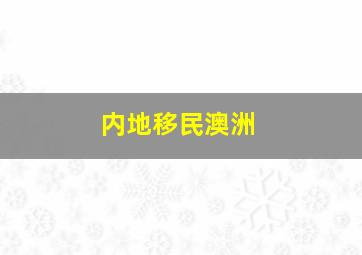 内地移民澳洲